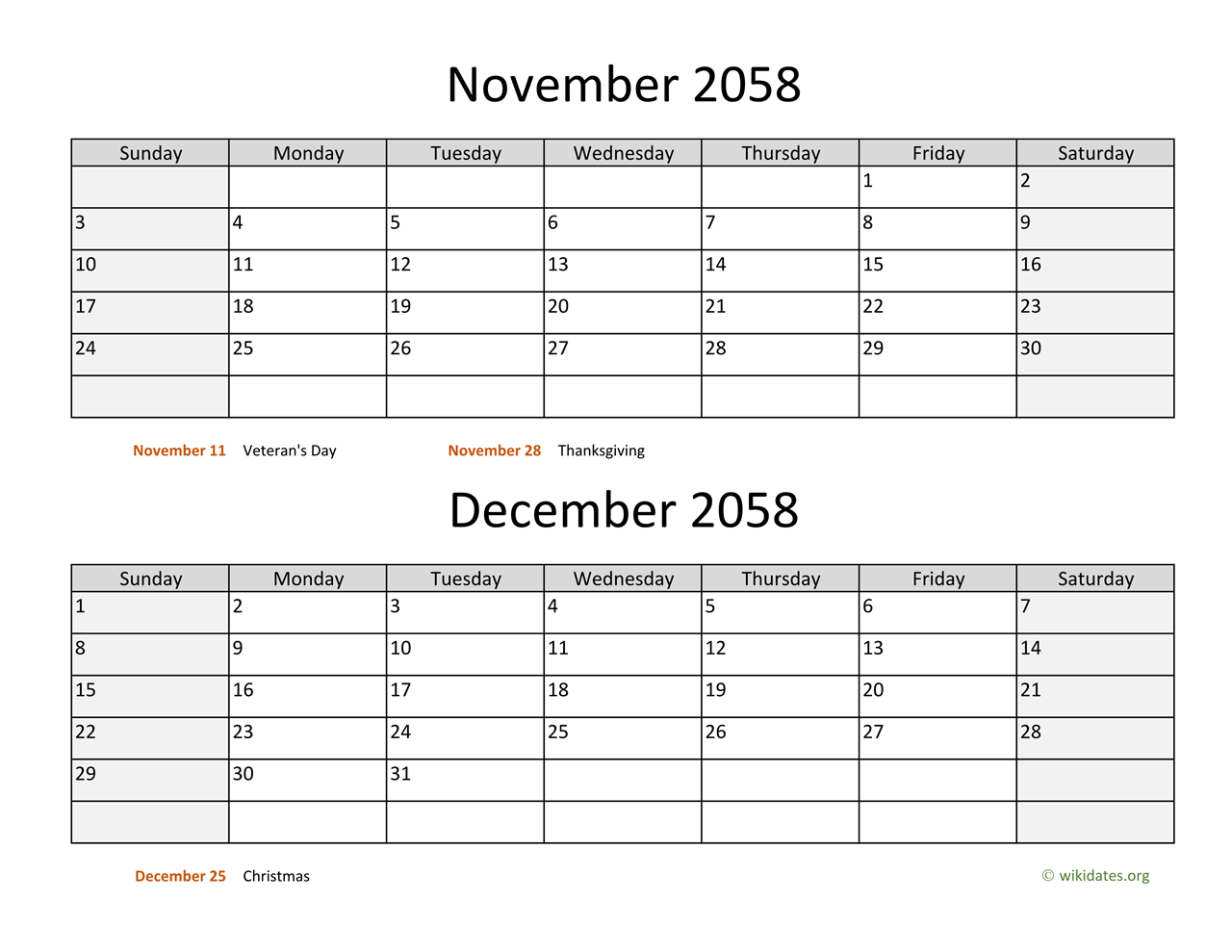 November 2058

| Sunday | Monday | Tuesday | Wednesday | Thursday | Friday | Saturday |
|---|---|---|---|---|---|---|
| | | | | | 1 | 2 |
| 3 | 4 | 5 | 6 | 7 | 8 | 9 |
| 10 | 11 | 12 | 13 | 14 | 15 | 16 |
| 17 | 18 | 19 | 20 | 21 | 22 | 23 |
| 24 | 25 | 26 | 27 | 28 | 29 | 30 |
| | | | | | | |

November 11 Veteran's Day
November 28 Thanksgiving

December 2058

| Sunday | Monday | Tuesday | Wednesday | Thursday | Friday | Saturday |
|---|---|---|---|---|---|---|
| 1 | 2 | 3 | 4 | 5 | 6 | 7 |
| 8 | 9 | 10 | 11 | 12 | 13 | 14 |
| 15 | 16 | 17 | 18 | 19 | 20 | 21 |
| 22 | 23 | 24 | 25 | 26 | 27 | 28 |
| 29 | 30 | 31 | | | | |
| | | | | | | |

December 25 Christmas

© wikidates.org